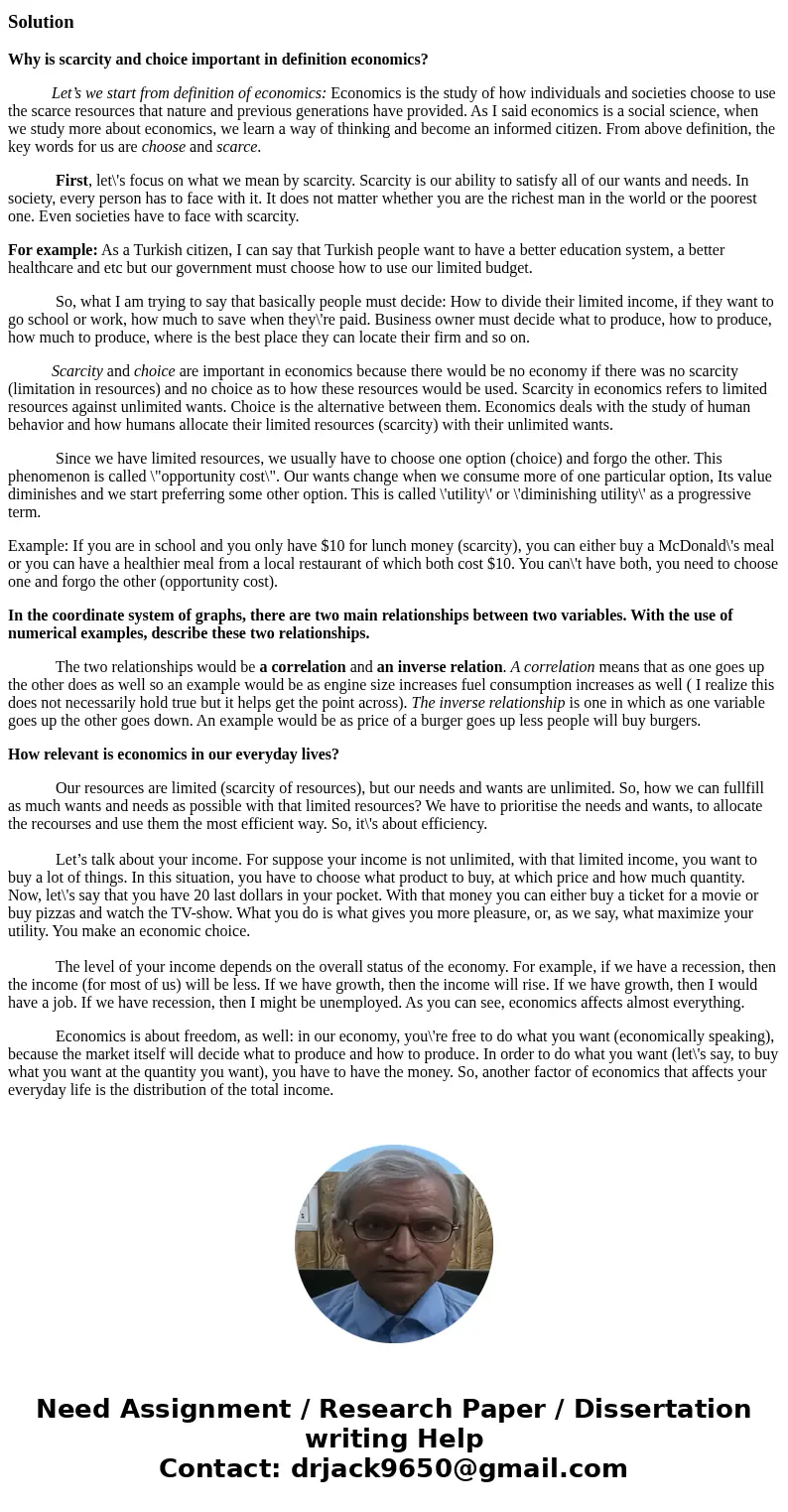 Solution

Why is scarcity and choice important in definition economics?

Let’s we start from definition of economics: Economics is the study of how individuals and societies choose to use the scarce resources that nature and previous generations have provided. As I said economics is a social science, when we study more about economics, we learn a way of thinking and become an informed citizen. From above definition, the key words for us are choose and scarce.

First, let\'s focus on what we mean by scarcity. Scarcity is our ability to satisfy all of our wants and needs. In society, every person has to face with it. It does not matter whether you are the richest man in the world or the poorest one. Even societies have to face with scarcity.

For example: As a Turkish citizen, I can say that Turkish people want to have a better education system, a better healthcare and etc but our government must choose how to use our limited budget.

So, what I am trying to say that basically people must decide: How to divide their limited income, if they want to go school or work, how much to save when they\'re paid. Business owner must decide what to produce, how to produce, how much to produce, where is the best place they can locate their firm and so on.

Scarcity and choice are important in economics because there would be no economy if there was no scarcity (limitation in resources) and no choice as to how these resources would be used. Scarcity in economics refers to limited resources against unlimited wants. Choice is the alternative between them. Economics deals with the study of human behavior and how humans allocate their limited resources (scarcity) with their unlimited wants.

Since we have limited resources, we usually have to choose one option (choice) and forgo the other. This phenomenon is called \"opportunity cost\". Our wants change when we consume more of one particular option, Its value diminishes and we start preferring some other option. This is called \'utility\' or \'diminishing utility\' as a progressive term.

Example: If you are in school and you only have $10 for lunch money (scarcity), you can either buy a McDonald\'s meal or you can have a healthier meal from a local restaurant of which both cost $10. You can\'t have both, you need to choose one and forgo the other (opportunity cost).

In the coordinate system of graphs, there are two main relationships between two variables. With the use of numerical examples, describe these two relationships.

The two relationships would be a correlation and an inverse relation. A correlation means that as one goes up the other does as well so an example would be as engine size increases fuel consumption increases as well ( I realize this does not necessarily hold true but it helps get the point across). The inverse relationship is one in which as one variable goes up the other goes down. An example would be as price of a burger goes up less people will buy burgers.

How relevant is economics in our everyday lives?

Our resources are limited (scarcity of resources), but our needs and wants are unlimited. So, how we can fullfill as much wants and needs as possible with that limited resources? We have to prioritise the needs and wants, to allocate the recourses and use them the most efficient way. So, it\'s about efficiency.

Let’s talk about your income. For suppose your income is not unlimited, with that limited income, you want to buy a lot of things. In this situation, you have to choose what product to buy, at which price and how much quantity. Now, let\'s say that you have 20 last dollars in your pocket. With that money you can either buy a ticket for a movie or buy pizzas and watch the TV-show. What you do is what gives you more pleasure, or, as we say, what maximize your utility. You make an economic choice.

The level of your income depends on the overall status of the economy. For example, if we have a recession, then the income (for most of us) will be less. If we have growth, then the income will rise. If we have growth, then I would have a job. If we have recession, then I might be unemployed. As you can see, economics affects almost everything.

Economics is about freedom, as well: in our economy, you\'re free to do what you want (economically speaking), because the market itself will decide what to produce and how to produce. In order to do what you want (let\'s say, to buy what you want at the quantity you want), you have to have the money. So, another factor of economics that affects your everyday life is the distribution of the total income.

Need Assignment / Research Paper / Dissertation writing Help
Contact: drjack9650@gmail.com